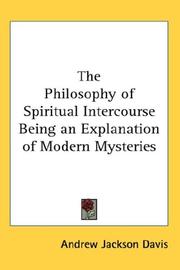 The Philosophy of Spiritual Intercourse Being an Explanation of Modern Mysteries

Andrew Jackson Davis